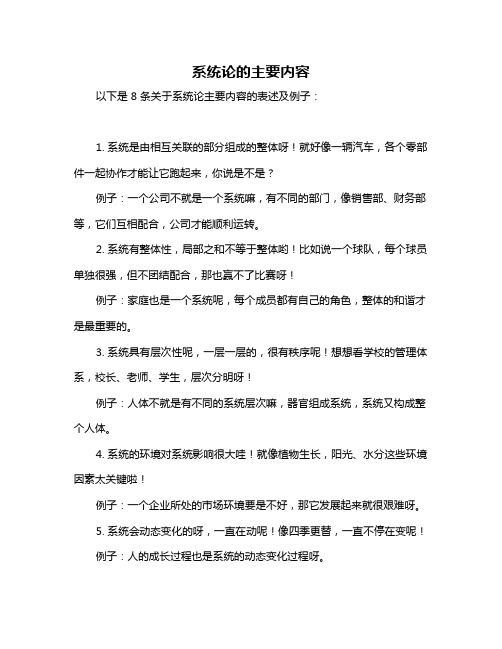 系统论的主要内容

以下是 8 条关于系统论主要内容的表述及例子：

1. 系统是由相互关联的部分组成的整体呀！就好像一辆汽车，各个零部件一起协作才能让它跑起来，你说是不是？

例子：一个公司不就是一个系统嘛，有不同的部门，像销售部、财务部等，它们互相配合，公司才能顺利运转。

2. 系统有整体性，局部之和不等于整体哟！比如说一个球队，每个球员单独很强，但不团结配合，那也赢不了比赛呀！

例子：家庭也是一个系统呢，每个成员都有自己的角色，整体的和谐才是最重要的。

3. 系统具有层次性呢，一层一层的，很有秩序呢！想想看学校的管理体系，校长、老师、学生，层次分明呀！

例子：人体不就是有不同的系统层次嘛，器官组成系统，系统又构成整个人体。

4. 系统的环境对系统影响很大哇！就像植物生长，阳光、水分这些环境因素太关键啦！

例子：一个企业所处的市场环境要是不好，那它发展起来就很艰难呀。

5. 系统会动态变化的呀，一直在动呢！像四季更替，一直不停在变呢！

例子：人的成长过程也是系统的动态变化过程呀。